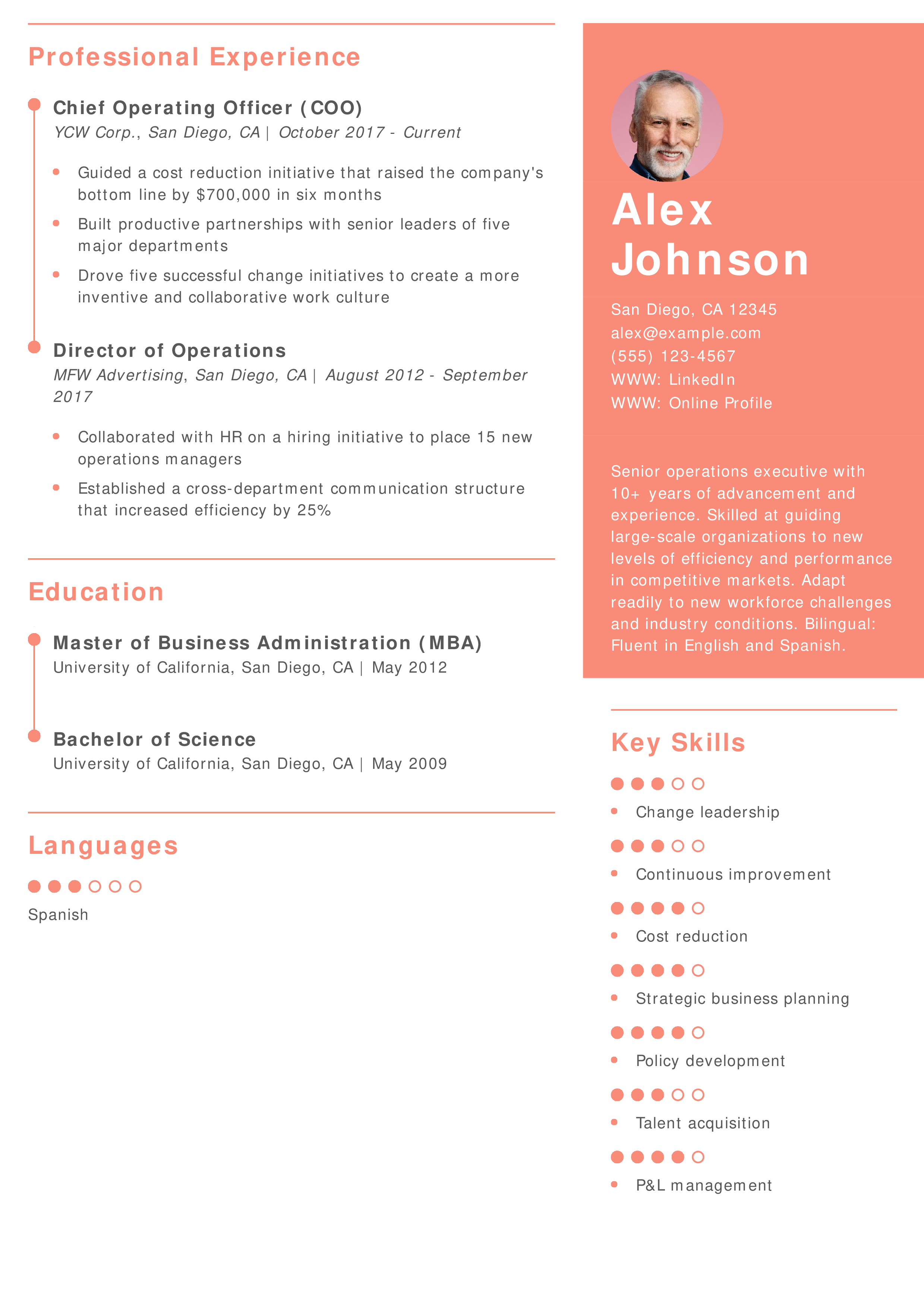 Professional Experience

Chief Operating Officer (COO)

YCW Corp., San Diego, CA | October 2017 - Current

• Guided a cost reduction initiative that raised the company's bottom line by $700,000 in six months
• Built productive partnerships with senior leaders of five major departments
• Drove five successful change initiatives to create a more inventive and collaborative work culture

Director of Operations

MFW Advertising, San Diego, CA | August 2012 - September 2017

• Collaborated with HR on a hiring initiative to place 15 new operations managers
• Established a cross-department communication structure that increased efficiency by 25%

Education

Master of Business Administration (MBA)

University of California, San Diego, CA | May 2012

Bachelor of Science

University of California, San Diego, CA | May 2009

Languages

Spanish

Alex
Johnson

San Diego, CA 12345
alex@example.com
(555) 123-4567
WWW: LinkedIn
WWW: Online Profile

Senior operations executive with 10+ years of advancement and experience. Skilled at guiding large-scale organizations to new levels of efficiency and performance in competitive markets. Adapt readily to new workforce challenges and industry conditions. Bilingual: Fluent in English and Spanish.

Key Skills

• Change leadership
• Continuous improvement
• Cost reduction
• Strategic business planning
• Policy development
• Talent acquisition
• P&L management